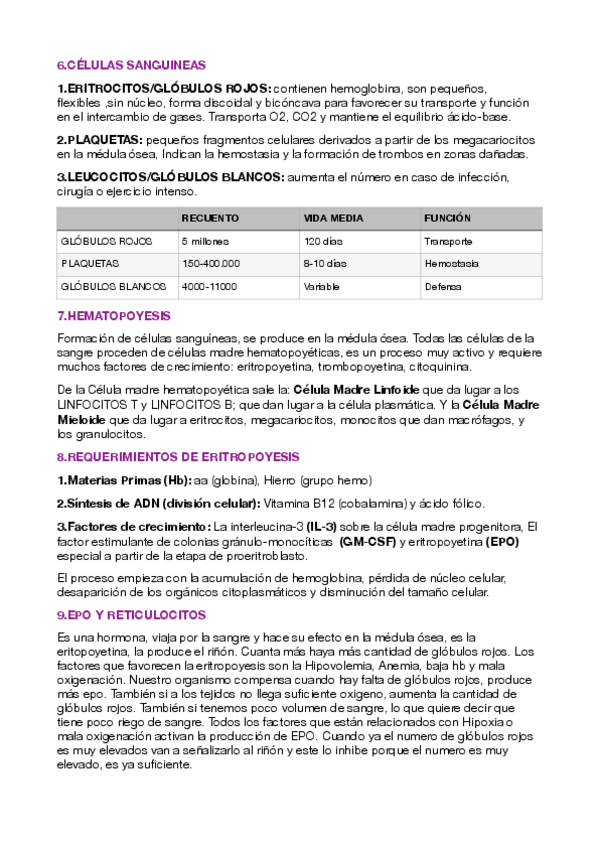 6.CÉLULAS SANGUINEAS

1.ERITROCITOS/GLÓBULOS ROJOS: contienen hemoglobina, son pequeños, flexibles ,sin núcleo, forma discoidal y bicóncava para favorecer su transporte y función en el intercambio de gases. Transporta O2, CO2 y mantiene el equilibrio ácido-base.

2.PLAQUETAS: pequeños fragmentos celulares derivados a partir de los megacariocitos en la médula ósea, Indican la hemostasia y la formación de trombos en zonas dañadas.

3.LEUCOCITOS/GLÓBULOS BLANCOS: aumenta el número en caso de infección, cirugía o ejercicio intenso.

| | RECUENTO | VIDA MEDIA | FUNCIÓN |
|---|---|---|---|
| GLÓBULOS ROJOS | 5 millones | 120 días | Transporte |
| PLAQUETAS | 150-400.000 | 8-10 días | Hemostasia |
| GLÓBULOS BLANCOS | 4000-11000 | Variable | Defensa |

7.HEMATOPOYESIS

Formación de células sanguíneas, se produce en la médula ósea. Todas las células de la sangre proceden de células madre hematopoyéticas, es un proceso muy activo y requiere muchos factores de crecimiento: eritropoyetina, trombopoyetina, citoquinina.

De la Célula madre hematopoyética sale la: Célula Madre Linfoide que da lugar a los LINFOCITOS T y LINFOCITOS B; que dan lugar a la célula plasmática. Y la Célula Madre Mieloide que da lugar a eritrocitos, megacariocitos, monocitos que dan macrófagos, y los granulocitos.

8.REQUERIMIENTOS DE ERITROPOYESIS

1.Materias Primas (Hb): aa (globina), Hierro (grupo hemo)

2.Síntesis de ADN (división celular): Vitamina B12 (cobalamina) y ácido fólico.

3.Factores de crecimiento: La interleucina-3 (IL-3) sobre la célula madre progenitora, El factor estimulante de colonias gránulo-monocíticas (GM-CSF) y eritropoyetina (EPO) especial a partir de la etapa de proeritroblasto.

El proceso empieza con la acumulación de hemoglobina, pérdida de núcleo celular, desaparición de los orgánicos citoplasmáticos y disminución del tamaño celular.

9.EPO Y RETICULOCITOS

Es una hormona, viaja por la sangre y hace su efecto en la médula ósea, es la eritopoyetina, la produce el riñón. Cuanta más haya más cantidad de glóbulos rojos. Los factores que favorecen la eritropoyesis son la Hipovolemia, Anemia, baja hb y mala oxigenación. Nuestro organismo compensa cuando hay falta de glóbulos rojos, produce más epo. También si a los tejidos no llega suficiente oxigeno, aumenta la cantidad de glóbulos rojos. También si tenemos poco volumen de sangre, lo que quiere decir que tiene poco riego de sangre. Todos los factores que están relacionados con Hipoxia o mala oxigenación activan la producción de EPO. Cuando ya el numero de glóbulos rojos es muy elevados van a señalizarlo al riñón y este lo inhibe porque el numero es muy elevado, es ya suficiente.